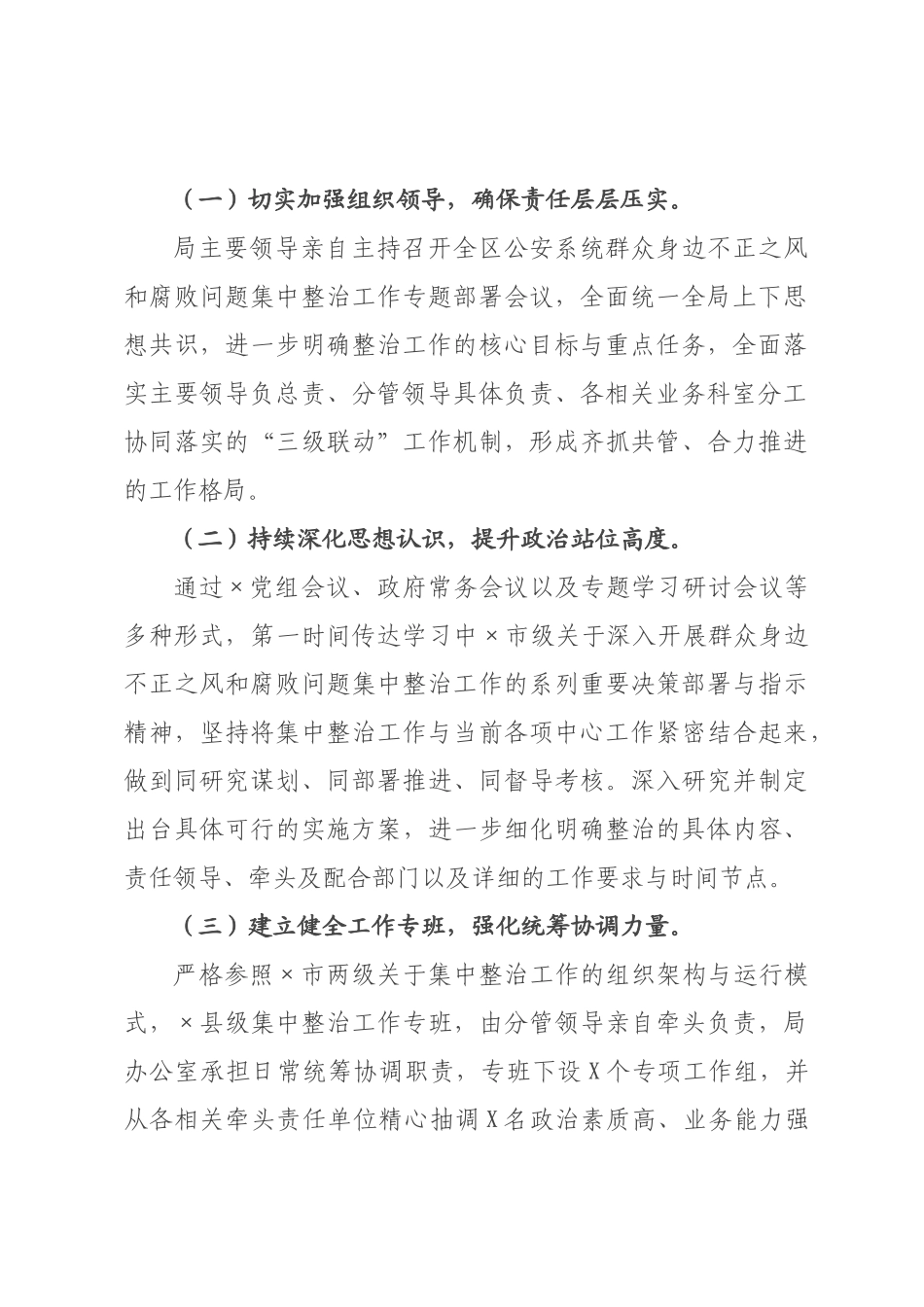 （一）切实加强组织领导，确保责任层层压实。

局主要领导亲自主持召开全区公安系统群众身边不正之风和腐败问题集中整治工作专题部署会议，全面统一全局上下思想共识，进一步明确整治工作的核心目标与重点任务，全面落实主要领导负总责、分管领导具体负责、各相关业务科室分工协同落实的“三级联动”工作机制，形成齐抓共管、合力推进的工作格局。

（二）持续深化思想认识，提升政治站位高度。

通过×党组会议、政府常务会议以及专题学习研讨会议等多种形式，第一时间传达学习中×市级关于深入开展群众身边不正之风和腐败问题集中整治工作的系列重要决策部署与指示精神，坚持将集中整治工作与当前各项中心工作紧密结合起来，做到同研究谋划、同部署推进、同督导考核。深入研究并制定出台具体可行的实施方案，进一步细化明确整治的具体内容、责任领导、牵头及配合部门以及详细的工作要求与时间节点。

（三）建立健全工作专班，强化统筹协调力量。

严格参照×市两级关于集中整治工作的组织架构与运行模式，×县级集中整治工作专班，由分管领导亲自牵头负责，局办公室承担日常统筹协调职责，专班下设X个专项工作组，并从各相关牵头责任单位精心抽调X名政治素质高、业务能力强